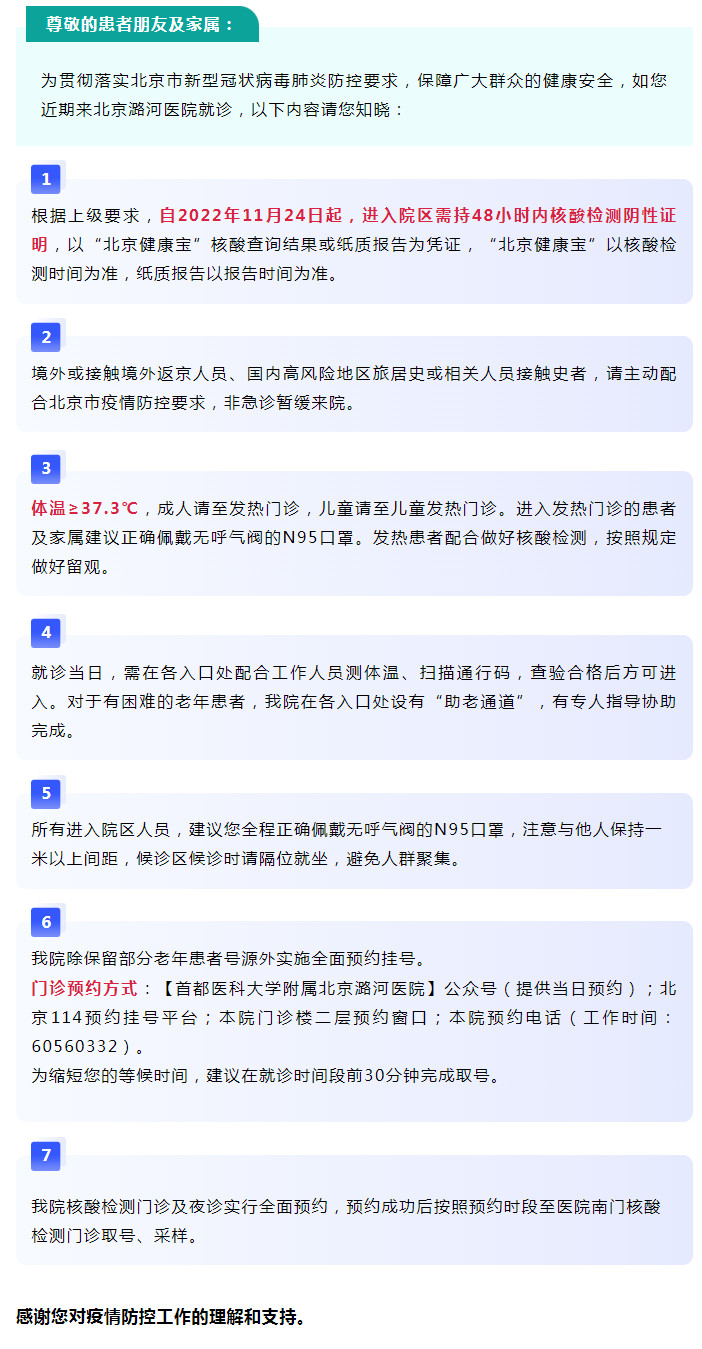 尊敬的患者朋友及家属：

为贯彻落实北京市新型冠状病毒肺炎防控要求，保障广大群众的健康安全，如您近期来北京潞河医院就诊，以下内容请您知晓：

1

根据上级要求，自2022年11月24日起，进入院区需持48小时内核酸检测阴性证明，以“北京健康宝”核酸查询结果或纸质报告为凭证，“北京健康宝”以核酸检测时间为准，纸质报告以报告时间为准。

2

境外或接触境外返京人员、国内高风险地区旅居史或相关人员接触史者，请主动配合北京市疫情防控要求，非急诊暂缓来院。

3

体温≥37.3℃，成人请至发热门诊，儿童请至儿童发热门诊。进入发热门诊的患者及家属建议正确佩戴无呼气阀的N95口罩。发热患者配合做好核酸检测，按照规定做好留观。

4

就诊当日，需在各入口处配合工作人员测体温、扫描通行码，查验合格后方可进入。对于有困难的老年患者，我院在各入口处设有“助老通道”，有专人指导协助完成。

5

所有进入院区人员，建议您全程正确佩戴无呼气阀的N95口罩，注意与他人保持一米以上间距，候诊区候诊时请隔位就坐，避免人群聚集。

6

我院除保留部分老年患者号源外实施全面预约挂号。
门诊预约方式：【首都医科大学附属北京潞河医院】公众号（提供当日预约）；北京114预约挂号平台；本院门诊楼二层预约窗口；本院预约电话（工作时间：60560332）。
为缩短您的等候时间，建议在就诊时间段前30分钟完成取号。

7

我院核酸检测门诊及夜诊实行全面预约，预约成功后按照预约时段至医院南门核酸检测门诊取号、采样。

感谢您对疫情防控工作的理解和支持。